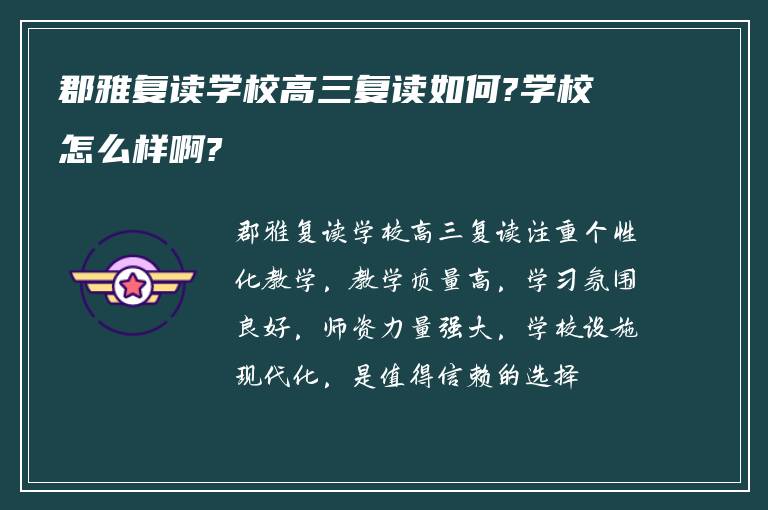 郡雅复读学校高三复读如何?学校怎么样啊?

郡雅复读学校高三复读注重个性化教学，教学质量高，学习氛围良好，师资力量强大，学校设施现代化，是值得信赖的选择